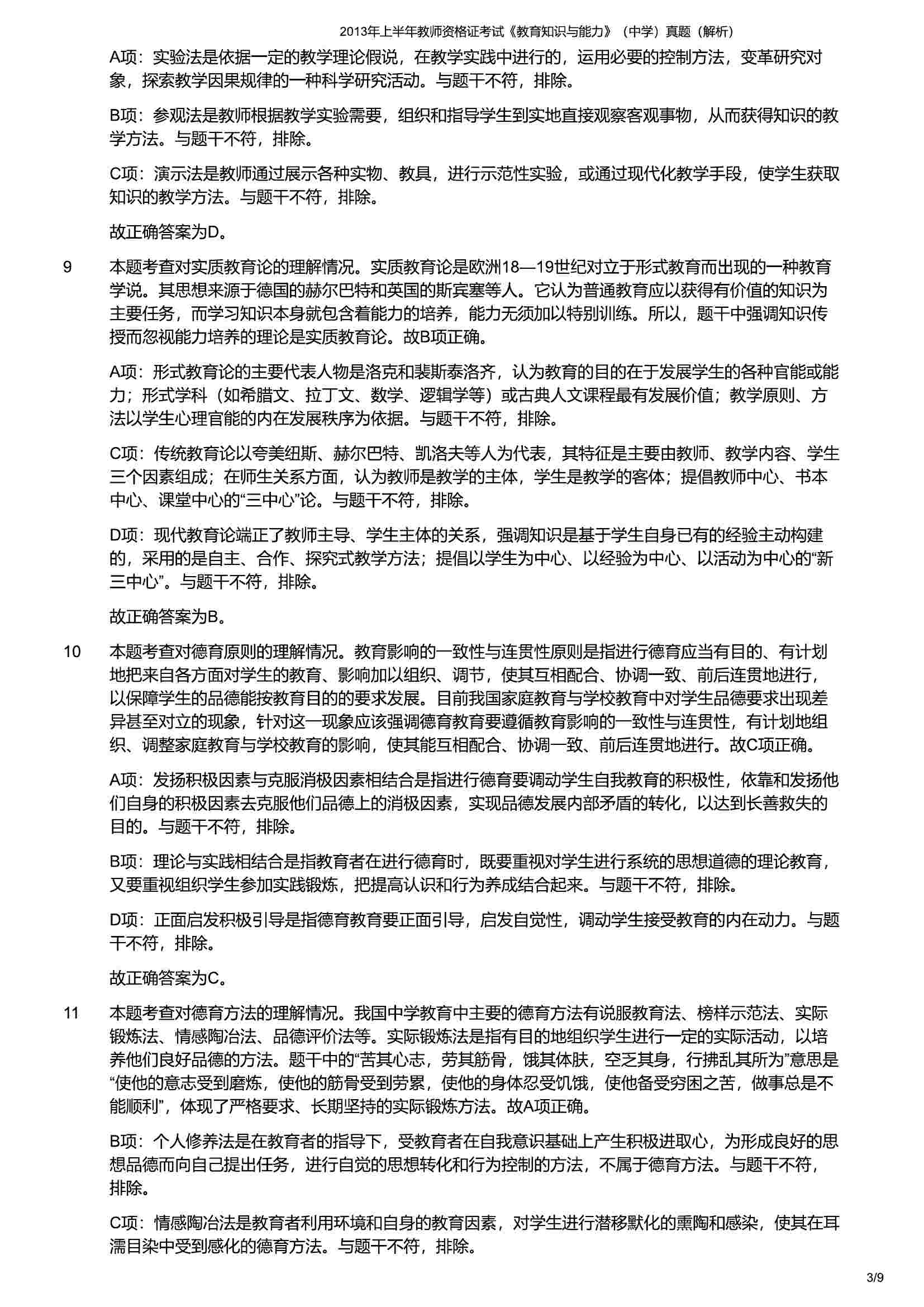 2013年上半年教师资格证考试《教育知识与能力》（中学）真题（解析）

A项：实验法是依据一定的教学理论假说，在教学实践中进行的，运用必要的控制方法，变革研究对象，探索教学因果规律的一种科学研究活动。与题干不符，排除。

B项：参观法是教师根据教学实验需要，组织和指导学生到实地直接观察客观事物，从而获得知识的教学方法。与题干不符，排除。

C项：演示法是教师通过展示各种实物、教具，进行示范性实验，或通过现代化教学手段，使学生获取知识的教学方法。与题干不符，排除。

故正确答案为D。

9 本题考查对实质教育论的理解情况。实质教育论是欧洲18—19世纪对立于形式教育而出现的一种教育学说。其思想来源于德国的赫尔巴特和英国的斯宾塞等人。它认为普通教育应以获得有价值的知识为主要任务，而学习知识本身就包含着能力的培养，能力无须加以特别训练。所以，题干中强调知识传授而忽视能力培养的理论是实质教育论。故B项正确。

A项：形式教育论的主要代表人物是洛克和裴斯泰洛齐，认为教育的目的在于发展学生的各种官能或能力；形式学科（如希腊文、拉丁文、数学、逻辑学等）或古典人文课程最有发展价值；教学原则、方法以学生心理官能的内在发展秩序为依据。与题干不符，排除。

C项：传统教育论以夸美纽斯、赫尔巴特、凯洛夫等人为代表，其特征是主要由教师、教学内容、学生三个因素组成；在师生关系方面，认为教师是教学的主体，学生是教学的客体；提倡教师中心、书本中心、课堂中心的“三中心”论。与题干不符，排除。

D项：现代教育论端正了教师主导、学生主体的关系，强调知识是基于学生自身已有的经验主动构建的，采用的是自主、合作、探究式教学方法；提倡以学生为中心、以经验为中心、以活动为中心的“新三中心”。与题干不符，排除。

故正确答案为B。

10 本题考查对德育原则的理解情况。教育影响的一致性与连贯性原则是指进行德育应当有目的、有计划地把来自各方面对学生的教育、影响加以组织、调节，使其互相配合、协调一致、前后连贯地进行，以保障学生的品德能按教育目的的要求发展。目前我国家庭教育与学校教育中对学生品德要求出现差异甚至对立的现象，针对这一现象应该强调德育教育要遵循教育影响的一致性与连贯性，有计划地组织、调整家庭教育与学校教育的影响，使其能互相配合、协调一致、前后连贯地进行。故C项正确。

A项：发扬积极因素与克服消极因素相结合是指进行德育要调动学生自我教育的积极性，依靠和发扬他们自身的积极因素去克服他们品德上的消极因素，实现品德发展内部矛盾的转化，以达到长善救失的目的。与题干不符，排除。

B项：理论与实践相结合是指教育者在进行德育时，既要重视对学生进行系统的思想道德的理论教育，又要重视组织学生参加实践锻炼，把提高认识和行为养成结合起来。与题干不符，排除。

D项：正面启发积极引导是指德育教育要正面引导，启发自觉性，调动学生接受教育的内在动力。与题干不符，排除。

故正确答案为C。

11 本题考查对德育方法的理解情况。我国中学教育中主要的德育方法有说服教育法、榜样示范法、实际锻炼法、情感陶冶法、品德评价法等。实际锻炼法是指有目的地组织学生进行一定的实际活动，以培养他们良好品德的方法。题干中的“苦其心志，劳其筋骨，饿其体肤，空乏其身，行拂乱其所为”意思是“使他的意志受到磨炼，使他的筋骨受到劳累，使他的身体忍受饥饿，使他备受穷困之苦，做事总是不能顺利”，体现了严格要求、长期坚持的实际锻炼方法。故A项正确。

B项：个人修养法是在教育者的指导下，受教育者在自我意识基础上产生积极进取心，为形成良好的思想品德而向自己提出任务，进行自觉的思想转化和行为控制的方法，不属于德育方法。与题干不符，排除。

C项：情感陶冶法是教育者利用环境和自身的教育因素，对学生进行潜移默化的熏陶和感染，使其在耳濡目染中受到感化的德育方法。与题干不符，排除。

3/9